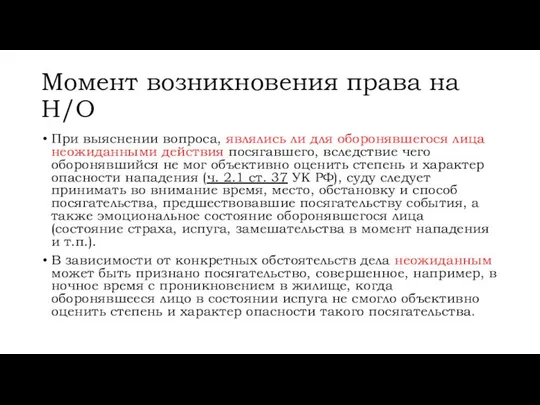 Момент возникновения права на Н/О

• При выяснении вопроса, являлись ли для оборонявшегося лица неожиданными действия посягавшего, вследствие чего оборонявшийся не мог объективно оценить степень и характер опасности нападения (ч. 2.1 ст. 37 УК РФ), суду следует принимать во внимание время, место, обстановку и способ посягательства, предшествовавшие посягательству события, а также эмоциональное состояние оборонявшегося лица (состояние страха, испуга, замешательства в момент нападения и т.п.).

• В зависимости от конкретных обстоятельств дела неожиданным может быть признано посягательство, совершенное, например, в ночное время с проникновением в жилище, когда оборонявшееся лицо в состоянии испуга не смогло объективно оценить степень и характер опасности такого посягательства.